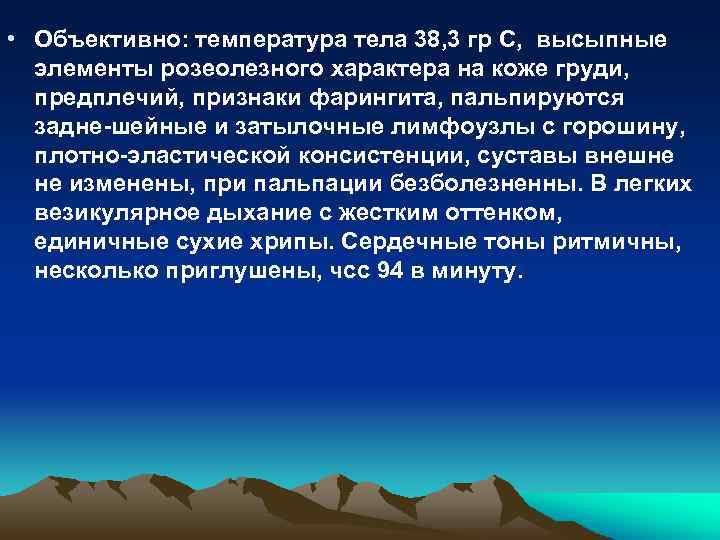 • Объективно: температура тела 38,3 гр С, высыпные элементы розеолезного характера на коже груди, предплечий, признаки фарингита, пальпируются задне-шейные и затылочные лимфоузлы с горошину, плотно-эластической консистенции, суставы внешне не изменены, при пальпации безболезненны. В легких везикулярное дыхание с жестким оттенком, единичные сухие хрипы. Сердечные тоны ритмичны, несколько приглушены, чсс 94 в минуту.